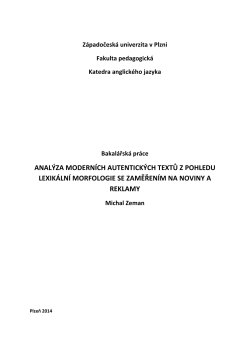 Západočeská univerzita v Plzni

Fakulta pedagogická

Katedra anglického jazyka

Bakalářská práce

ANALÝZA MODERNÍCH AUTENTICKÝCH TEXTŮ Z POHLEDU LEXIKÁLNÍ MORFOLOGIE SE ZAMĚŘENÍM NA NOVINY A REKLAMY

Michal Zeman

Plzeň 2014